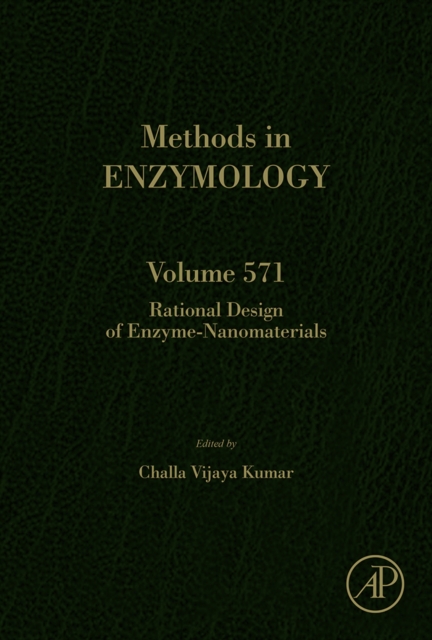 Methods in
ENZYMOLOGY

Volume 571
Rational Design
of Enzyme-Nanomaterials

Edited by
Challa Vijaya Kumar

AP